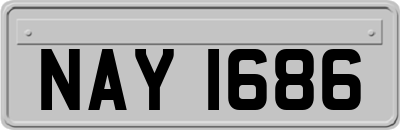 NAY 1686